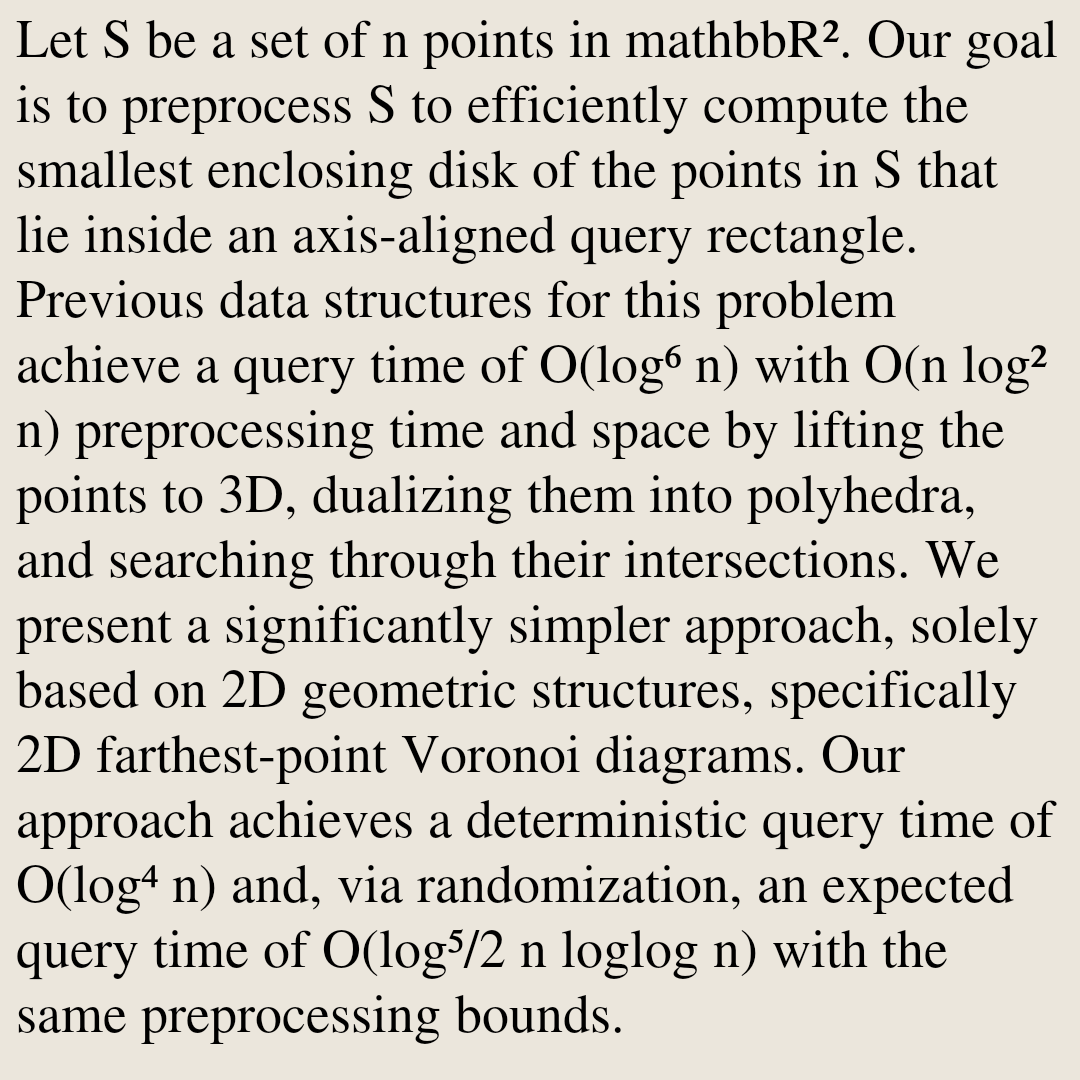 Let S be a set of n points in mathbbR². Our goal is to preprocess S to efficiently compute the smallest enclosing disk of the points in S that lie inside an axis-aligned query rectangle. Previous data structures for this problem achieve a query time of O(log⁶ n) with O(n log² n) preprocessing time and space by lifting the points to 3D, dualizing them into polyhedra, and searching through their intersections. We present a significantly simpler approach, solely based on 2D geometric structures, specifically 2D farthest-point Voronoi diagrams. Our approach achieves a deterministic query time of O(log⁴ n) and, via randomization, an expected query time of O(log⁵/2 n loglog n) with the same preprocessing bounds.